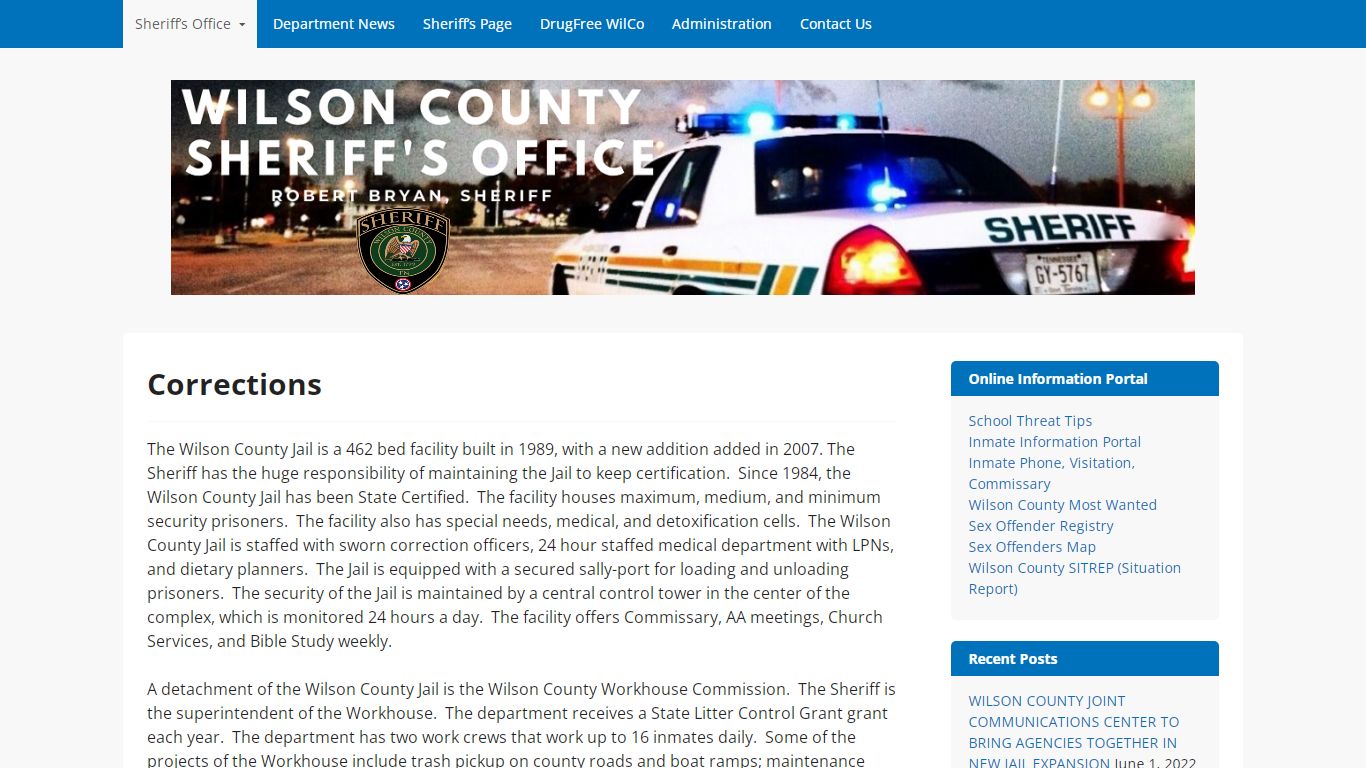 Sheriff's Office Department News Sheriff's Page DrugFree WilCo Administration Contact Us

WILSON COUNTY SHERIFF'S OFFICE
ROBERT BRYAN, SHERIFF

SHERIFF
SHERIFF
GY-5767

Corrections

The Wilson County Jail is a 462 bed facility built in 1989, with a new addition added in 2007. The Sheriff has the huge responsibility of maintaining the Jail to keep certification. Since 1984, the Wilson County Jail has been State Certified. The facility houses maximum, medium, and minimum security prisoners. The facility also has special needs, medical, and detoxification cells. The Wilson County Jail is staffed with sworn correction officers, 24 hour staffed medical department with LPNs, and dietary planners. The Jail is equipped with a secured sally-port for loading and unloading prisoners. The security of the Jail is maintained by a central control tower in the center of the complex, which is monitored 24 hours a day. The facility offers Commissary, AA meetings, Church Services, and Bible Study weekly.

A detachment of the Wilson County Jail is the Wilson County Workhouse Commission. The Sheriff is the superintendent of the Workhouse. The department receives a State Litter Control Grant grant each year. The department has two work crews that work up to 16 inmates daily. Some of the projects of the Workhouse include trash pickup on county roads and boat ramps; maintenance

Online Information Portal

School Threat Tips
Inmate Information Portal
Inmate Phone, Visitation, Commissary
Wilson County Most Wanted
Sex Offender Registry
Sex Offenders Map
Wilson County SITREP (Situation Report)

Recent Posts

WILSON COUNTY JOINT COMMUNICATIONS CENTER TO BRING AGENCIES TOGETHER IN NEW JAIL EXPANSION June 1, 2022